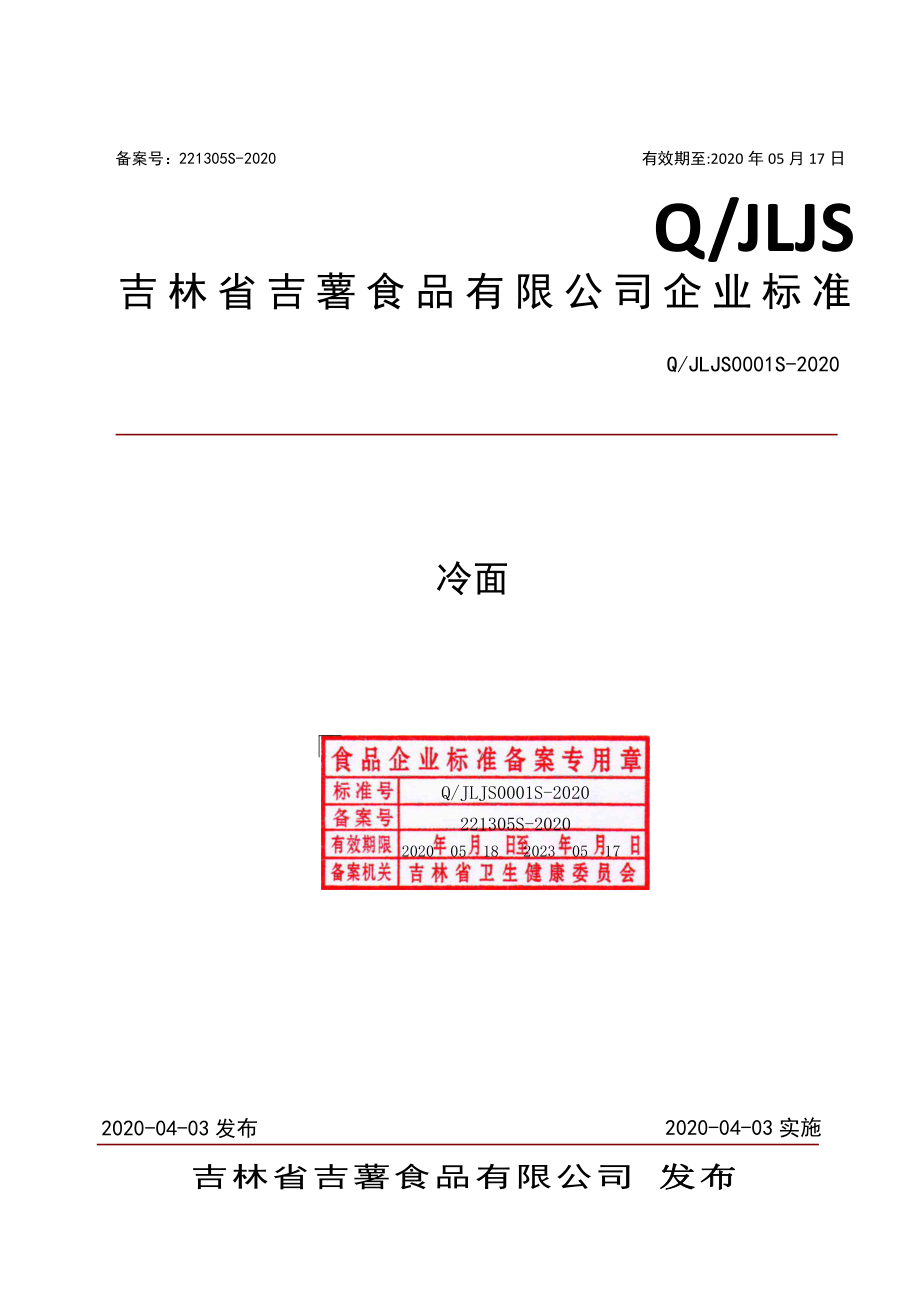 备案号：221305S-2020

有效期至:2020 年 05 月 17 日

Q/JLJS

吉林省吉薯食品有限公司企业标准

Q/JLJS0001S-2020

冷面

食品企业标准备案专用章

| 标准号 | Q/JLJS0001S-2020 |
|---|---|
| 备案号 | 221305S-2020 |
| 有效期限 | 2020年05月18日至2023年05月17日 |
| 备案机关 | 吉林省卫生健康委员会 |

2020-04-03 发布

2020-04-03 实施

吉林省吉薯食品有限公司 发布